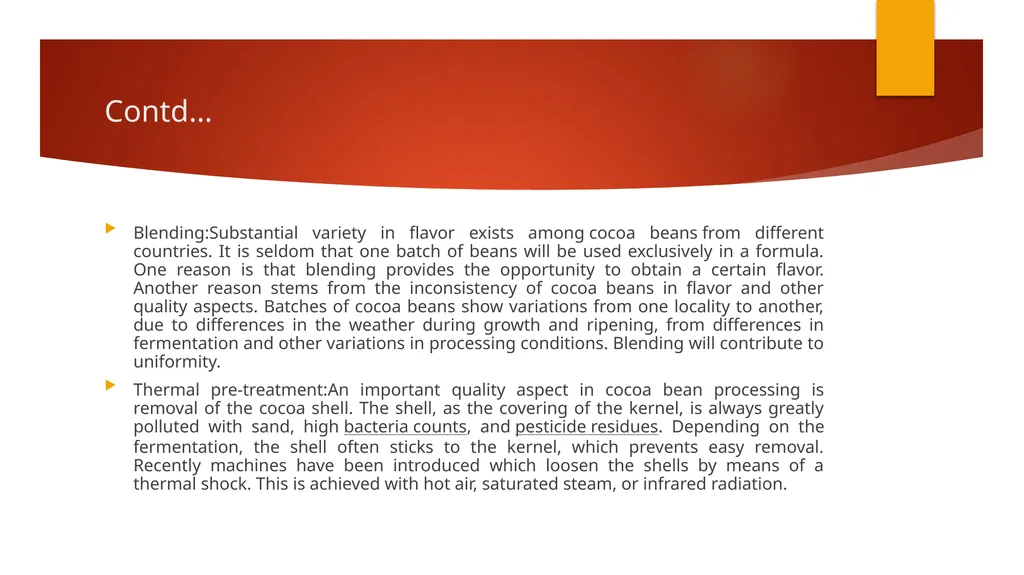 Contd…

Blending:Substantial variety in flavor exists among cocoa beans from different countries. It is seldom that one batch of beans will be used exclusively in a formula. One reason is that blending provides the opportunity to obtain a certain flavor. Another reason stems from the inconsistency of cocoa beans in flavor and other quality aspects. Batches of cocoa beans show variations from one locality to another, due to differences in the weather during growth and ripening, from differences in fermentation and other variations in processing conditions. Blending will contribute to uniformity.

Thermal pre-treatment:An important quality aspect in cocoa bean processing is removal of the cocoa shell. The shell, as the covering of the kernel, is always greatly polluted with sand, high bacteria counts, and pesticide residues. Depending on the fermentation, the shell often sticks to the kernel, which prevents easy removal. Recently machines have been introduced which loosen the shells by means of a thermal shock. This is achieved with hot air, saturated steam, or infrared radiation.